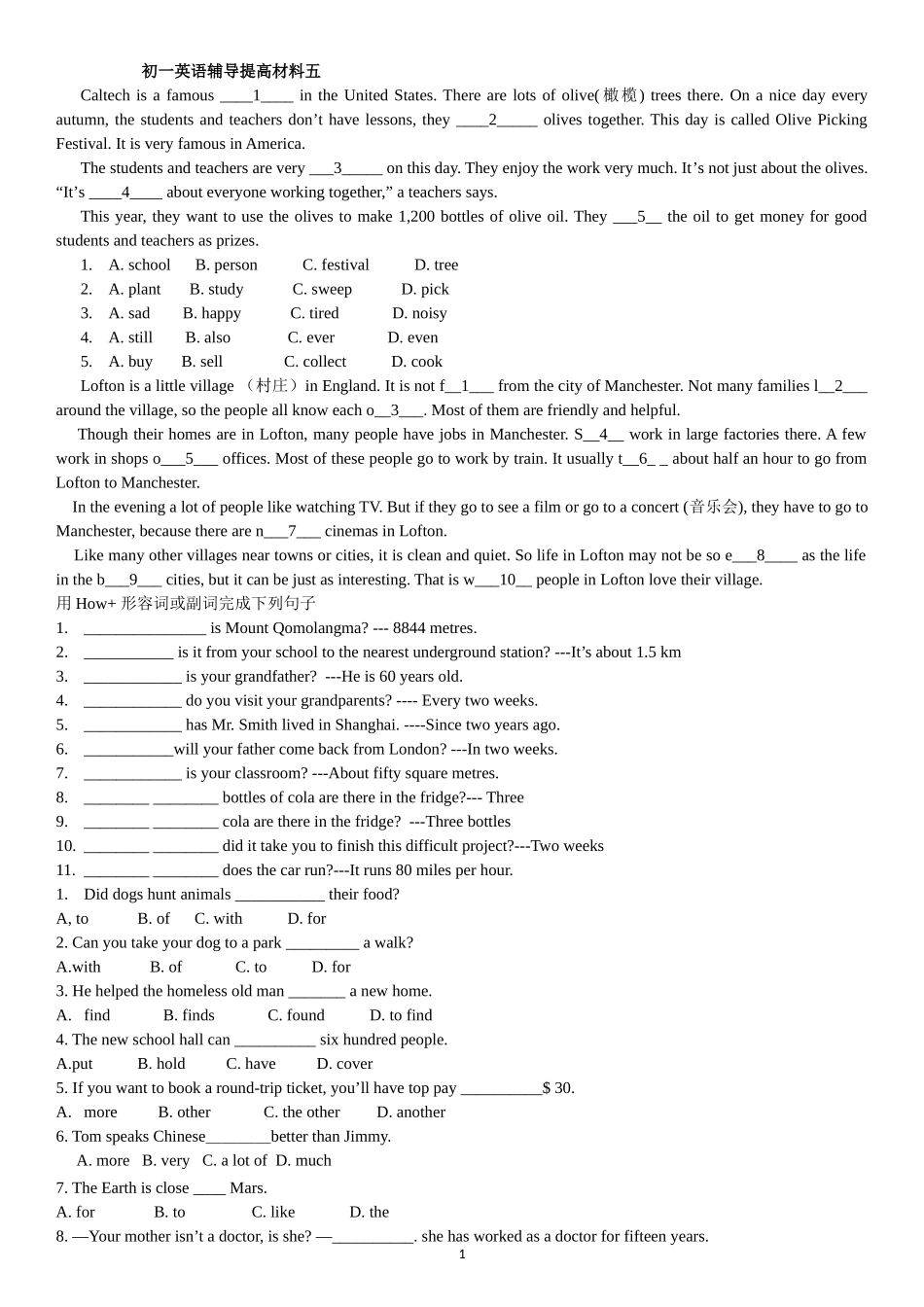 初一英语辅导提高材料五

Caltech is a famous ____1____ in the United States. There are lots of olive(橄榄) trees there. On a nice day every autumn, the students and teachers don't have lessons, they ____2_____ olives together. This day is called Olive Picking Festival. It is very famous in America.

The students and teachers are very ___3_____ on this day. They enjoy the work very much. It's not just about the olives. "It's ____4____ about everyone working together," a teachers says.

This year, they want to use the olives to make 1,200 bottles of olive oil. They ___5__ the oil to get money for good students and teachers as prizes.

1. A. school B. person C. festival D. tree
2. A. plant B. study C. sweep D. pick
3. A. sad B. happy C. tired D. noisy
4. A. still B. also C. ever D. even
5. A. buy B. sell C. collect D. cook

Lofton is a little village （村庄）in England. It is not f__1___ from the city of Manchester. Not many families l__2___ around the village, so the people all know each o__3___. Most of them are friendly and helpful.

Though their homes are in Lofton, many people have jobs in Manchester. S__4__ work in large factories there. A few work in shops o___5___ offices. Most of these people go to work by train. It usually t__6_ _ about half an hour to go from Lofton to Manchester.

In the evening a lot of people like watching TV. But if they go to see a film or go to a concert (音乐会), they have to go to Manchester, because there are n___7___ cinemas in Lofton.

Like many other villages near towns or cities, it is clean and quiet. So life in Lofton may not be so e___8____ as the life in the b___9___ cities, but it can be just as interesting. That is w___10__ people in Lofton love their village.

用 How+ 形容词或副词完成下列句子
1. _______________ is Mount Qomolangma? --- 8844 metres.
2. ___________ is it from your school to the nearest underground station? ---It's about 1.5 km
3. ____________ is your grandfather? ---He is 60 years old.
4. ____________ do you visit your grandparents? ---- Every two weeks.
5. ____________ has Mr. Smith lived in Shanghai. ----Since two years ago.
6. ___________will your father come back from London? ---In two weeks.
7. ____________ is your classroom? ---About fifty square metres.
8. ________ ________ bottles of cola are there in the fridge?--- Three
9. ________ ________ cola are there in the fridge? ---Three bottles
10. ________ ________ did it take you to finish this difficult project?---Two weeks
11. ________ ________ does the car run?---It runs 80 miles per hour.

1. Did dogs hunt animals ___________ their food?
A, to B. of C. with D. for
2. Can you take your dog to a park _________ a walk?
A.with B. of C. to D. for
3. He helped the homeless old man _______ a new home.
A. find B. finds C. found D. to find
4. The new school hall can __________ six hundred people.
A.put B. hold C. have D. cover
5. If you want to book a round-trip ticket, you'll have top pay __________$ 30.
A. more B. other C. the other D. another
6. Tom speaks Chinese________better than Jimmy.
A. more B. very C. a lot of D. much
7. The Earth is close ____ Mars.
A. for B. to C. like D. the
8. —Your mother isn't a doctor, is she? —__________. she has worked as a doctor for fifteen years.

1